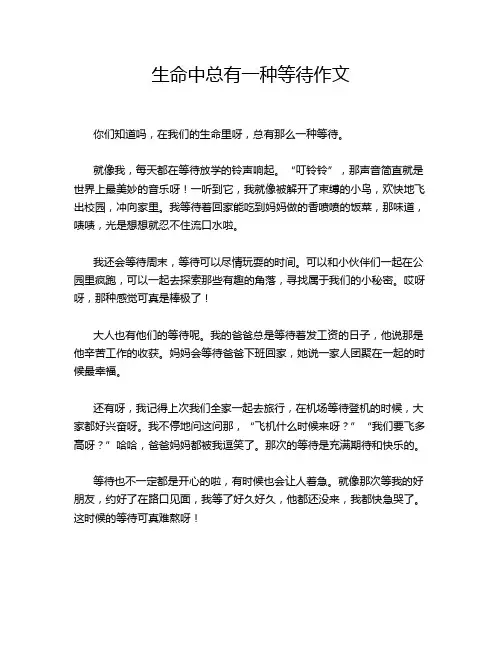 生命中总有一种等待作文

你们知道吗，在我们的生命里呀，总有那么一种等待。

就像我，每天都在等待放学的铃声响起。“叮铃铃”，那声音简直就是世界上最美妙的音乐呀！一听到它，我就像被解开了束缚的小鸟，欢快地飞出校园，冲向家里。我等待着回家能吃到妈妈做的香喷喷的饭菜，那味道，啧啧，光是想想就忍不住流口水啦。

我还会等待周末，等待可以尽情玩耍的时间。可以和小伙伴们一起在公园里疯跑，可以一起去探索那些有趣的角落，寻找属于我们的小秘密。哎呀呀，那种感觉可真是棒极了！

大人也有他们的等待呢。我的爸爸总是等待着发工资的日子，他说那是他辛苦工作的收获。妈妈会等待爸爸下班回家，她说一家人团聚在一起的时候最幸福。

还有呀，我记得上次我们全家一起去旅行，在机场等待登机的时候，大家都好兴奋呀。我不停地问这问那，“飞机什么时候来呀？”“我们要飞多高呀？”哈哈，爸爸妈妈都被我逗笑了。那次的等待是充满期待和快乐的。

等待也不一定都是开心的啦，有时候也会让人着急。就像那次等我的好朋友，约好了在路口见面，我等了好久好久，他都还没来，我都快急哭了。这时候的等待可真难熬呀！